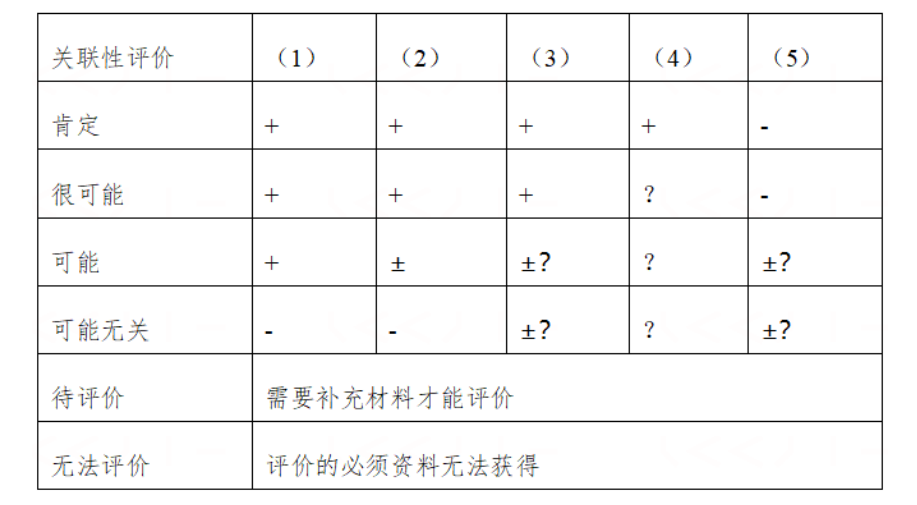 | 关联性评价 | （1） | （2） | （3） | （4） | （5） |
|---|---|---|---|---|---|
| 肯定 | + | + | + | + | - |
| 很可能 | + | + | + | ？ | - |
| 可能 | + | ± | ±? | ？ | ±? |
| 可能无关 | - | - | ±? | ？ | ±? |
| 待评价 | 需要补充材料才能评价 | | | | |
| 无法评价 | 评价的必须资料无法获得 | | | | |